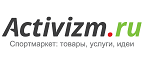 Activizm.ru
Спортмаркет: товары, услуги, идеи